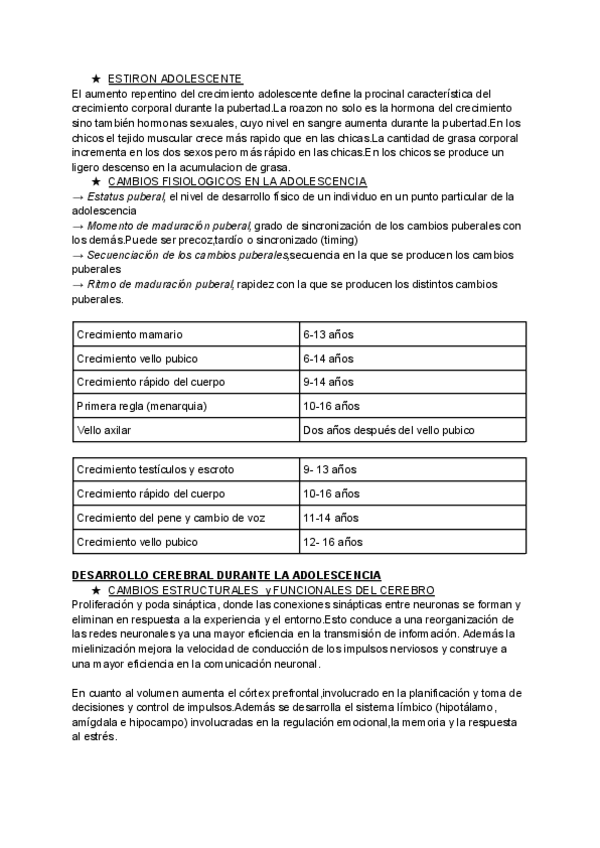 ★ ESTIRON ADOLESCENTE

El aumento repentino del crecimiento adolescente define la procinal característica del crecimiento corporal durante la pubertad.La roazon no solo es la hormona del crecimiento sino también hormonas sexuales, cuyo nivel en sangre aumenta durante la pubertad.En los chicos el tejido muscular crece más rapido que en las chicas.La cantidad de grasa corporal incrementa en los dos sexos pero más rápido en las chicas.En los chicos se produce un ligero descenso en la acumulacion de grasa.

★ CAMBIOS FISIOLOGICOS EN LA ADOLESCENCIA

→ Estatus puberal, el nivel de desarrollo físico de un individuo en un punto particular de la adolescencia
→ Momento de maduración puberal, grado de sincronización de los cambios puberales con los demás.Puede ser precoz,tardío o sincronizado (timing)
→ Secuenciación de los cambios puberales,secuencia en la que se producen los cambios puberales
→ Ritmo de maduración puberal, rapidez con la que se producen los distintos cambios puberales.

| Crecimiento mamario | 6-13 años |
|---|---|
| Crecimiento vello pubico | 6-14 años |
| Crecimiento rápido del cuerpo | 9-14 años |
| Primera regla (menarquia) | 10-16 años |
| Vello axilar | Dos años después del vello pubico |

| Crecimiento testículos y escroto | 9- 13 años |
|---|---|
| Crecimiento rápido del cuerpo | 10-16 años |
| Crecimiento del pene y cambio de voz | 11-14 años |
| Crecimiento vello pubico | 12- 16 años |

DESARROLLO CEREBRAL DURANTE LA ADOLESCENCIA

★ CAMBIOS ESTRUCTURALES y FUNCIONALES DEL CEREBRO

Proliferación y poda sináptica, donde las conexiones sinápticas entre neuronas se forman y eliminan en respuesta a la experiencia y el entorno.Esto conduce a una reorganización de las redes neuronales ya una mayor eficiencia en la transmisión de información. Además la mielinización mejora la velocidad de conducción de los impulsos nerviosos y construye a una mayor eficiencia en la comunicación neuronal.

En cuanto al volumen aumenta el córtex prefrontal,involucrado en la planificación y toma de decisiones y control de impulsos.Además se desarrolla el sistema límbico (hipotálamo, amígdala e hipocampo) involucradas en la regulación emocional,la memoria y la respuesta al estrés.